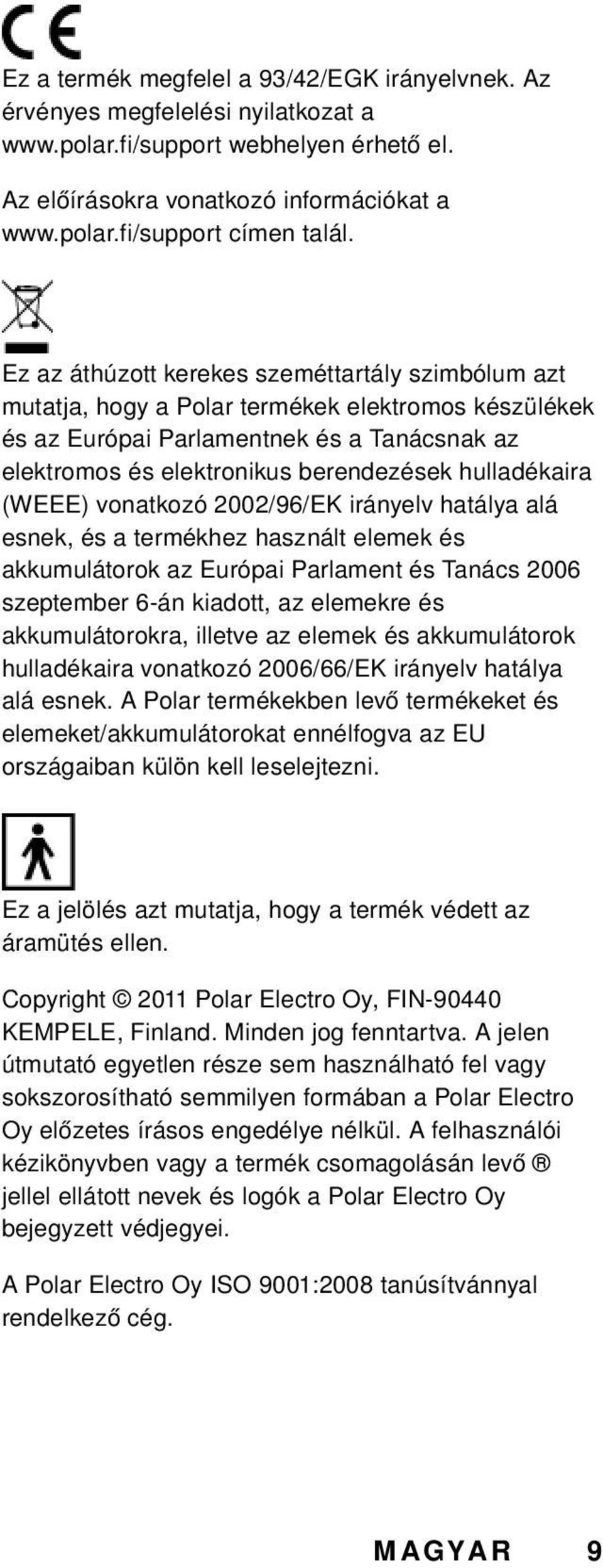 CE

Ez a termék megfelel a 93/42/EGK irányelvnek. Az érvényes megfelelési nyilatkozat a www.polar.fi/support webhelyen érhető el.

Az előírásokra vonatkozó információkat a www.polar.fi/support címen talál.

Ez az áthúzott kerekes szeméttartály szimbólum azt mutatja, hogy a Polar termékek elektromos készülékek és az Európai Parlamentnek és a Tanácsnak az elektromos és elektronikus berendezések hulladékaira (WEEE) vonatkozó 2002/96/EK irányelv hatálya alá esnek, és a termékhez használt elemek és akkumulátorok az Európai Parlament és Tanács 2006 szeptember 6-án kiadott, az elemekre és akkumulátorokra, illetve az elemek és akkumulátorok hulladékaira vonatkozó 2006/66/EK irányelv hatálya alá esnek. A Polar termékekben levő termékeket és elemeket/akkumulátorokat ennélfogva az EU országaiban külön kell leselejtezni.

Ez a jelölés azt mutatja, hogy a termék védett az áramütés ellen.

Copyright © 2011 Polar Electro Oy, FIN-90440 KEMPELE, Finland. Minden jog fenntartva. A jelen útmutató egyetlen része sem használható fel vagy sokszorosítható semmilyen formában a Polar Electro Oy előzetes írásos engedélye nélkül. A felhasználói kézikönyvben vagy a termék csomagolásán levő ® jellel ellátott nevek és logók a Polar Electro Oy bejegyzett védjegyei.

A Polar Electro Oy ISO 9001:2008 tanúsítvánnyal rendelkező cég.

MAGYAR 9